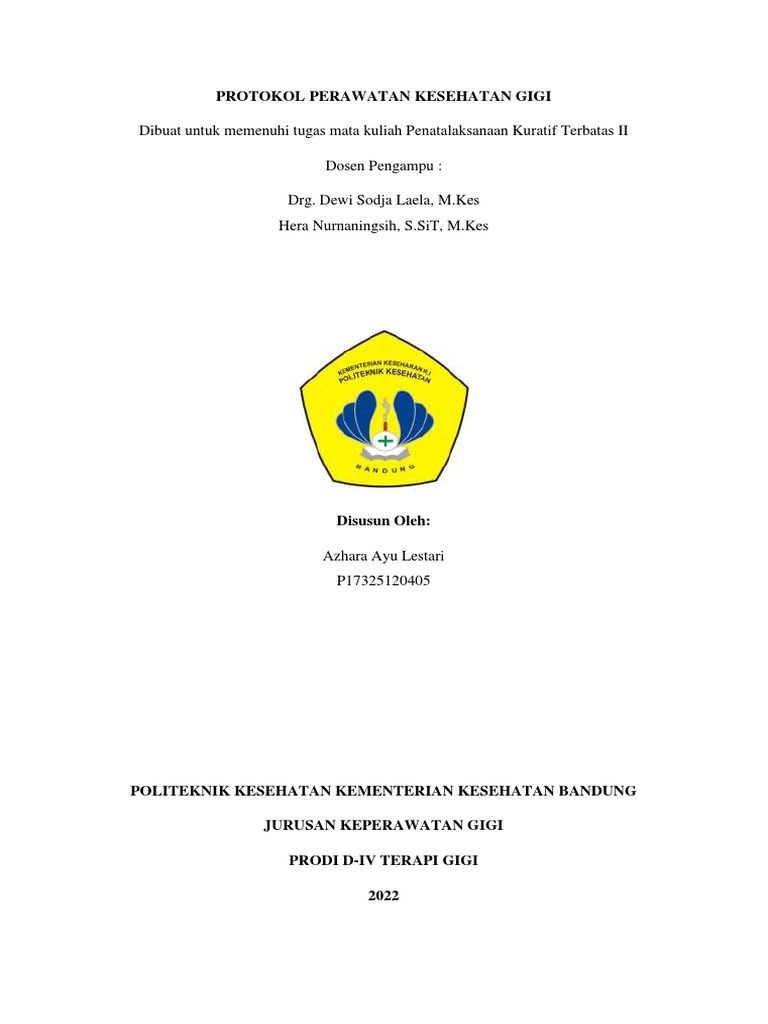 PROTOKOL PERAWATAN KESEHATAN GIGI

Dibuat untuk memenuhi tugas mata kuliah Penatalaksanaan Kuratif Terbatas II

Dosen Pengampu :

Drg. Dewi Sodja Laela, M.Kes
Hera Nurnaningsih, S.SiT, M.Kes

KEMENTERIAN KESEHATAN R.I
POLITEKNIK KESEHATAN
BANDUNG

Disusun Oleh:

Azhara Ayu Lestari
P17325120405

POLITEKNIK KESEHATAN KEMENTERIAN KESEHATAN BANDUNG

JURUSAN KEPERAWATAN GIGI

PRODI D-IV TERAPI GIGI

2022